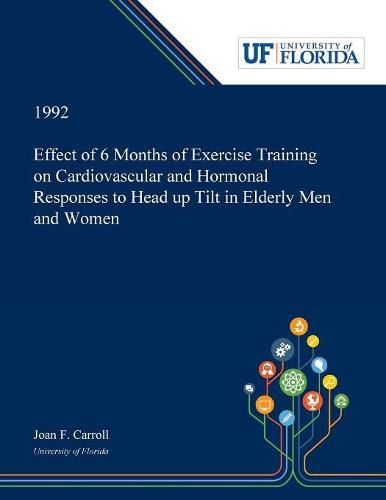 UF UNIVERSITY of FLORIDA

1992

Effect of 6 Months of Exercise Training on Cardiovascular and Hormonal Responses to Head up Tilt in Elderly Men and Women

Joan F. Carroll

University of Florida